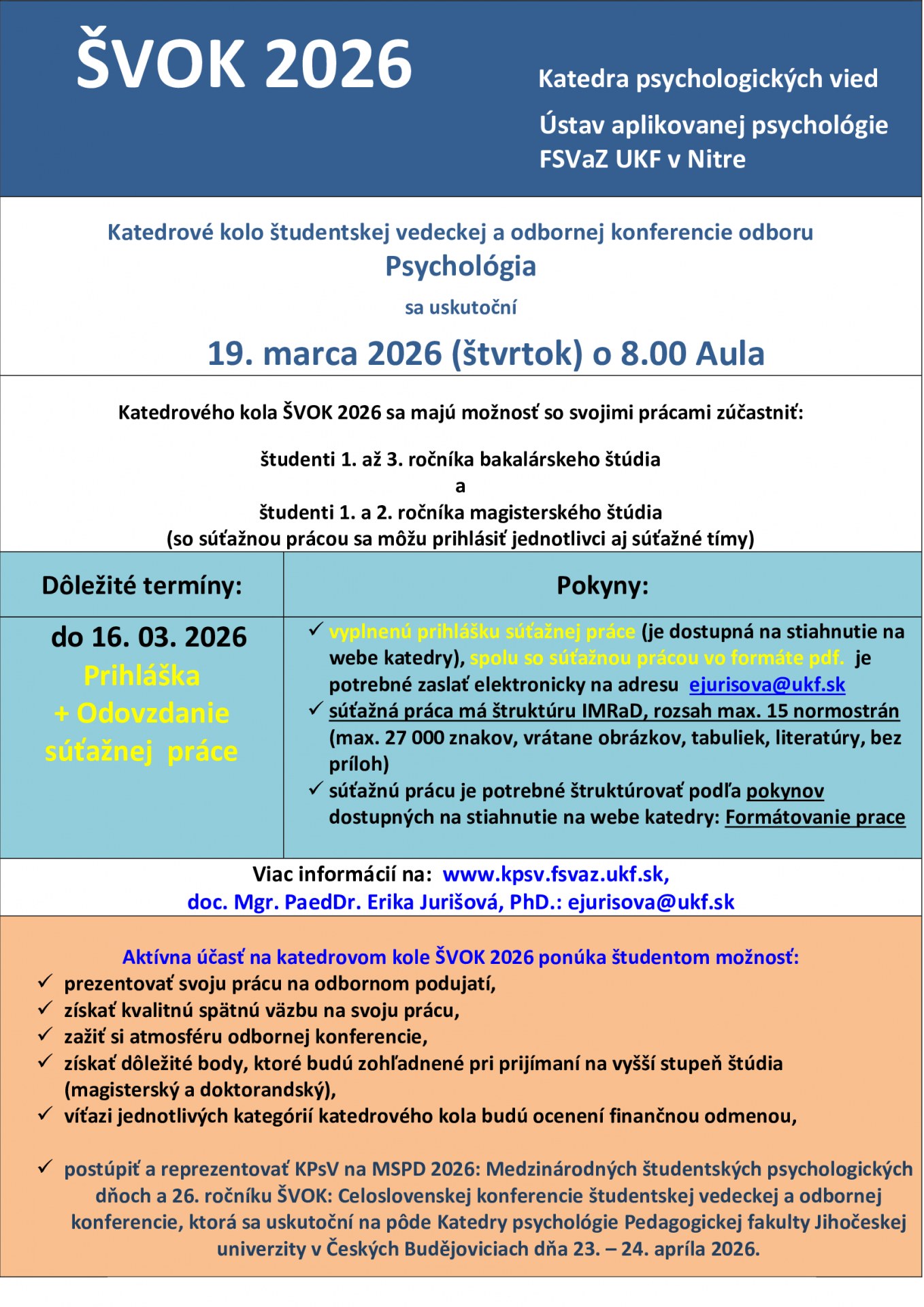 ŠVOK 2026

Katedra psychologických vied

Ústav aplikovanej psychológie FSVaZ UKF v Nitre

Katedrové kolo študentskej vedeckej a odbornej konferencie odboru

Psychológia

sa uskutoční

19. marca 2026 (štvrtok) o 8.00 Aula

Katedrového kola ŠVOK 2026 sa majú možnosť so svojimi prácami zúčastniť:

študenti 1. až 3. ročníka bakalárskeho štúdia
a
študenti 1. a 2. ročníka magisterského štúdia
(so súťažnou prácou sa môžu prihlásiť jednotlivci aj súťažné tímy)

| Dôležité termíny: | Pokyny: |
|---|---|
| do 16. 03. 2026 Prihláška + Odovzdanie súťažnej práce | ✓ vyplnenú prihlášku súťažnej práce (je dostupná na stiahnutie na webe katedry), spolu so súťažnou prácou vo formáte pdf. je potrebné zaslať elektronicky na adresu ejurisova@ukf.sk ✓ súťažná práca má štruktúru IMRaD, rozsah max. 15 normostrán (max. 27 000 znakov, vrátane obrázkov, tabuliek, literatúry, bez príloh) ✓ súťažnú prácu je potrebné štruktúrovať podľa pokynov dostupných na stiahnutie na webe katedry: Formátovanie prace |

Viac informácií na: www.kpsv.fsvaz.ukf.sk,
doc. Mgr. PaedDr. Erika Jurišová, PhD.: ejurisova@ukf.sk

Aktívna účasť na katedrovom kole ŠVOK 2026 ponúka študentom možnosť:
✓ prezentovať svoju prácu na odbornom podujatí,
✓ získať kvalitnú spätnú väzbu na svoju prácu,
✓ zažiť si atmosféru odbornej konferencie,
✓ získať dôležité body, ktoré budú zohľadnené pri prijímaní na vyšší stupeň štúdia (magisterský a doktorandský),
✓ víťazi jednotlivých kategórií katedrového kola budú ocenení finančnou odmenou,

✓ postúpiť a reprezentovať KPsV na MSPD 2026: Medzinárodných študentských psychologických dňoch a 26. ročníku ŠVOK: Celoslovenskej konferencie študentskej vedeckej a odbornej konferencie, ktorá sa uskutoční na pôde Katedry psychológie Pedagogickej fakulty Jihočeskej univerzity v Českých Budějoviciach dňa 23. – 24. apríla 2026.